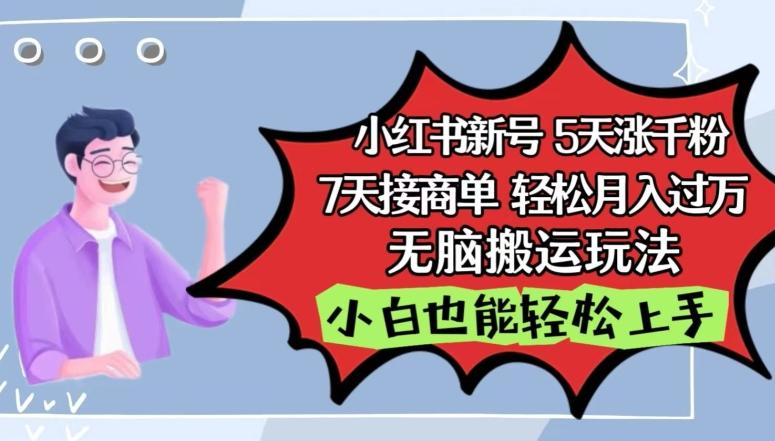 小红书新号 5天涨千粉
7天接商单 轻松月入过万
无脑搬运玩法
小白也能轻松上手